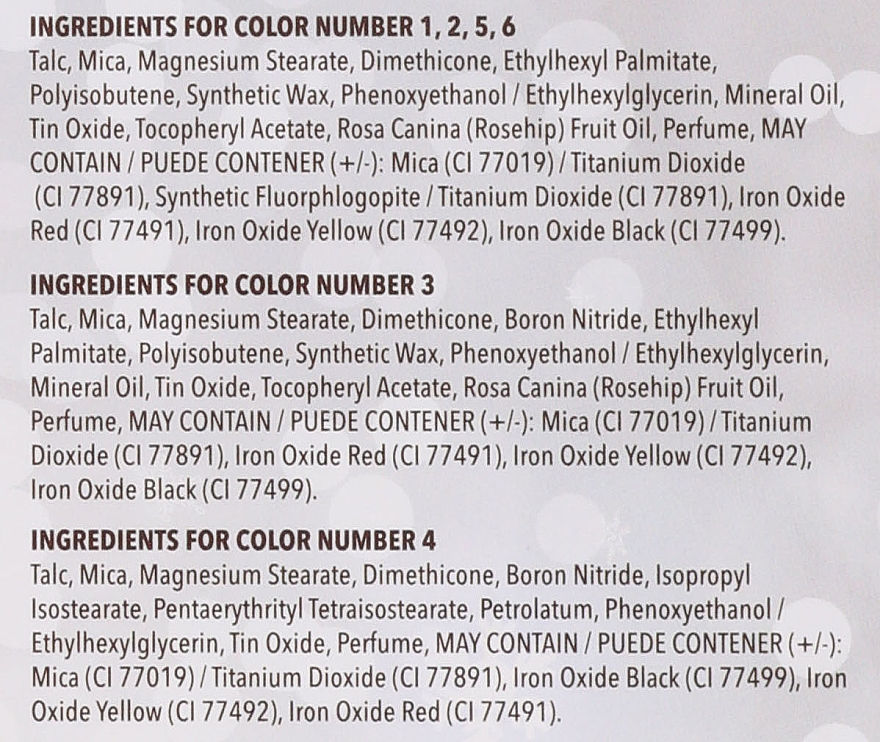 INGREDIENTS FOR COLOR NUMBER 1, 2, 5, 6
Talc, Mica, Magnesium Stearate, Dimethicone, Ethylhexyl Palmitate, Polyisobutene, Synthetic Wax, Phenoxyethanol / Ethylhexylglycerin, Mineral Oil, Tin Oxide, Tocopheryl Acetate, Rosa Canina (Rosehip) Fruit Oil, Perfume, MAY CONTAIN / PUEDE CONTENER (+/-): Mica (CI 77019) / Titanium Dioxide (CI 77891), Synthetic Fluorphlogopite / Titanium Dioxide (CI 77891), Iron Oxide Red (CI 77491), Iron Oxide Yellow (CI 77492), Iron Oxide Black (CI 77499).

INGREDIENTS FOR COLOR NUMBER 3
Talc, Mica, Magnesium Stearate, Dimethicone, Boron Nitride, Ethylhexyl Palmitate, Polyisobutene, Synthetic Wax, Phenoxyethanol / Ethylhexylglycerin, Mineral Oil, Tin Oxide, Tocopheryl Acetate, Rosa Canina (Rosehip) Fruit Oil, Perfume, MAY CONTAIN / PUEDE CONTENER (+/-): Mica (CI 77019) / Titanium Dioxide (CI 77891), Iron Oxide Red (CI 77491), Iron Oxide Yellow (CI 77492), Iron Oxide Black (CI 77499).

INGREDIENTS FOR COLOR NUMBER 4
Talc, Mica, Magnesium Stearate, Dimethicone, Boron Nitride, Isopropyl Isostearate, Pentaerythrityl Tetraisostearate, Petrolatum, Phenoxyethanol / Ethylhexylglycerin, Tin Oxide, Perfume, MAY CONTAIN / PUEDE CONTENER (+/-): Mica (CI 77019) / Titanium Dioxide (CI 77891), Iron Oxide Black (CI 77499), Iron Oxide Yellow (CI 77492), Iron Oxide Red (CI 77491).